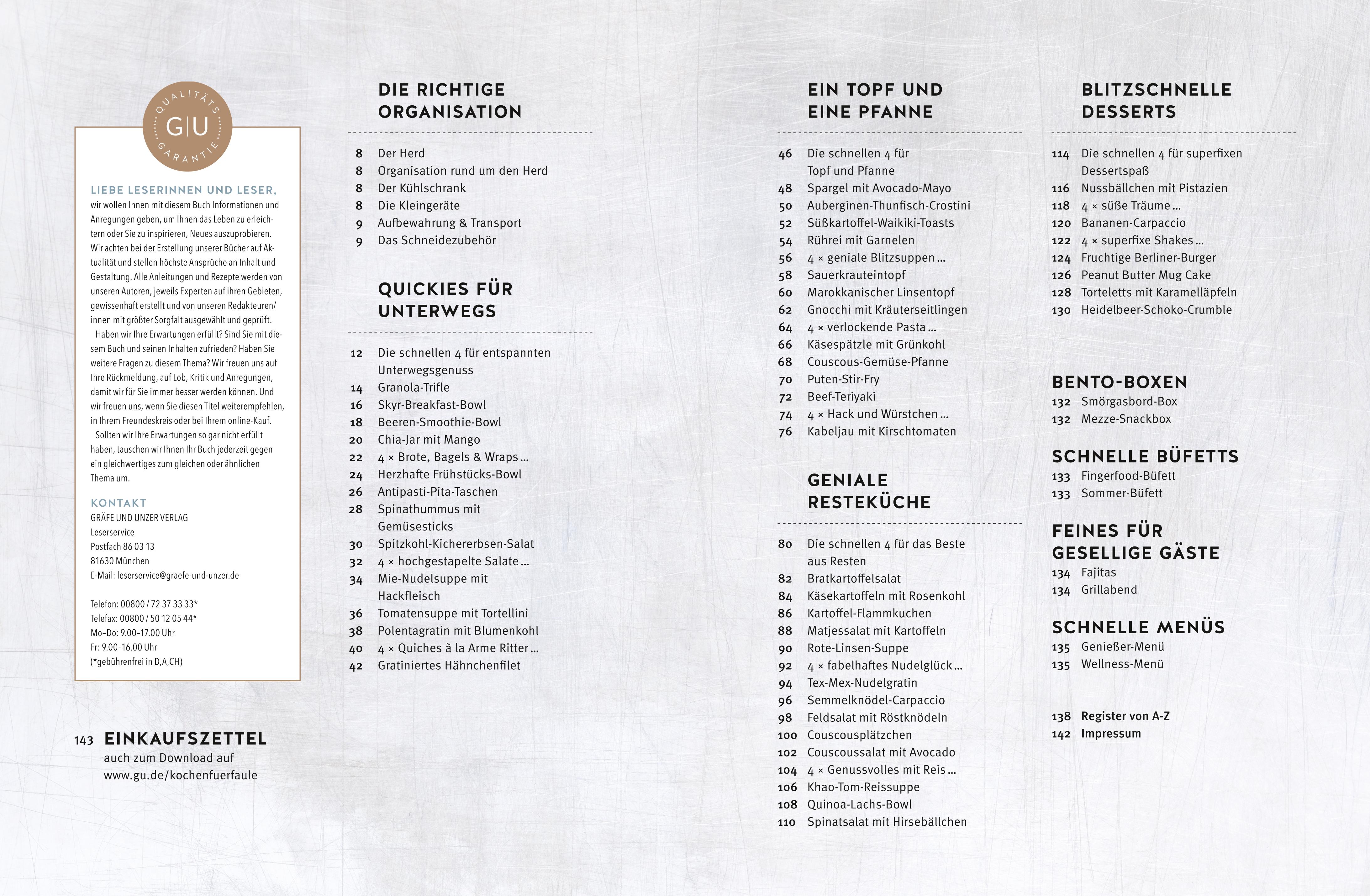 QUALITÄTS G|U GARANTIE

LIEBE LESERINNEN UND LESER,
wir wollen Ihnen mit diesem Buch Informationen und Anregungen geben, um Ihnen das Leben zu erleichtern oder Sie zu inspirieren, Neues auszuprobieren. Wir achten bei der Erstellung unserer Bücher auf Aktualität und stellen höchste Ansprüche an Inhalt und Gestaltung. Alle Anleitungen und Rezepte werden von unseren Autoren, jeweils Experten auf ihren Gebieten, gewissenhaft erstellt und von unseren Redakteuren/innen mit größter Sorgfalt ausgewählt und geprüft.
Haben wir Ihre Erwartungen erfüllt? Sind Sie mit diesem Buch und seinen Inhalten zufrieden? Haben Sie weitere Fragen zu diesem Thema? Wir freuen uns auf Ihre Rückmeldung, auf Lob, Kritik und Anregungen, damit wir für Sie immer besser werden können. Und wir freuen uns, wenn Sie diesen Titel weiterempfehlen, in Ihrem Freundeskreis oder bei Ihrem online-Kauf.
Sollten wir Ihre Erwartungen so gar nicht erfüllt haben, tauschen wir Ihnen Ihr Buch jederzeit gegen ein gleichwertiges zum gleichen oder ähnlichen Thema um.

KONTAKT
GRÄFE UND UNZER VERLAG
Leserservice
Postfach 86 03 13
81630 München
E-Mail: leserservice@graefe-und-unzer.de

Telefon: 00800 / 72 37 33 33*
Telefax: 00800 / 50 12 05 44*
Mo–Do: 9.00–17.00 Uhr
Fr: 9.00–16.00 Uhr
(*gebührenfrei in D,A,CH)

143 EINKAUFSZETTEL
auch zum Download auf
www.gu.de/kochenfuerfaule

DIE RICHTIGE ORGANISATION

8 Der Herd
8 Organisation rund um den Herd
8 Der Kühlschrank
8 Die Kleingeräte
9 Aufbewahrung & Transport
9 Das Schneidezubehör

QUICKIES FÜR UNTERWEGS

12 Die schnellen 4 für entspannten Unterwegsgenuss
14 Granola-Trifle
16 Skyr-Breakfast-Bowl
18 Beeren-Smoothie-Bowl
20 Chia-Jar mit Mango
22 4 × Brote, Bagels & Wraps ...
24 Herzhafte Frühstücks-Bowl
26 Antipasti-Pita-Taschen
28 Spinathummus mit Gemüsesticks
30 Spitzkohl-Kichererbsen-Salat
32 4 × hochgestapelte Salate ...
34 Mie-Nudelsuppe mit Hackfleisch
36 Tomatensuppe mit Tortellini
38 Polentagratin mit Blumenkohl
40 4 × Quiches à la Arme Ritter ...
42 Gratiniertes Hähnchenfilet

EIN TOPF UND EINE PFANNE

46 Die schnellen 4 für Topf und Pfanne
48 Spargel mit Avocado-Mayo
50 Auberginen-Thunfisch-Crostini
52 Süßkartoffel-Waikiki-Toasts
54 Rührei mit Garnelen
56 4 × geniale Blitzsuppen ...
58 Sauerkrauteintopf
60 Marokkanischer Linsentopf
62 Gnocchi mit Kräuterseitlingen
64 4 × verlockende Pasta ...
66 Käsespätzle mit Grünkohl
68 Couscous-Gemüse-Pfanne
70 Puten-Stir-Fry
72 Beef-Teriyaki
74 4 × Hack und Würstchen ...
76 Kabeljau mit Kirschtomaten

GENIALE RESTEKÜCHE

80 Die schnellen 4 für das Beste aus Resten
82 Bratkartoffelsalat
84 Käsekartoffeln mit Rosenkohl
86 Kartoffel-Flammkuchen
88 Matjessalat mit Kartoffeln
90 Rote-Linsen-Suppe
92 4 × fabelhaftes Nudelglück ...
94 Tex-Mex-Nudelgratin
96 Semmelknödel-Carpaccio
98 Feldsalat mit Röstknödeln
100 Couscousplätzchen
102 Couscoussalat mit Avocado
104 4 × Genussvolles mit Reis ...
106 Khao-Tom-Reissuppe
108 Quinoa-Lachs-Bowl
110 Spinatsalat mit Hirsebällchen

BLITZSCHNELLE DESSERTS

114 Die schnellen 4 für superfixen Dessertspaß
116 Nussbällchen mit Pistazien
118 4 × süße Träume ...
120 Bananen-Carpaccio
122 4 × superfixe Shakes ...
124 Fruchtige Berliner-Burger
126 Peanut Butter Mug Cake
128 Torteletts mit Karamelläpfeln
130 Heidelbeer-Schoko-Crumble

BENTO-BOXEN
132 Smörgasbord-Box
132 Mezze-Snackbox

SCHNELLE BÜFETTS
133 Fingerfood-Büfett
133 Sommer-Büfett

FEINES FÜR GESELLIGE GÄSTE
134 Fajitas
134 Grillabend

SCHNELLE MENÜS
135 Genießer-Menü
135 Wellness-Menü

138 Register von A-Z
142 Impressum